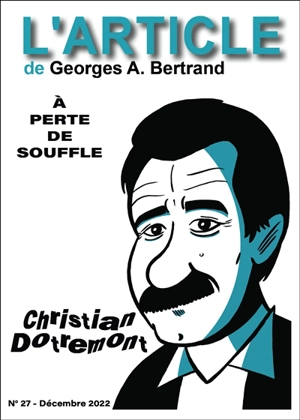 L'ARTICLE
de Georges A. Bertrand

À
PERTE
DE
SOUFFLE

Christian
Dotremont

N° 27 - Décembre 2022